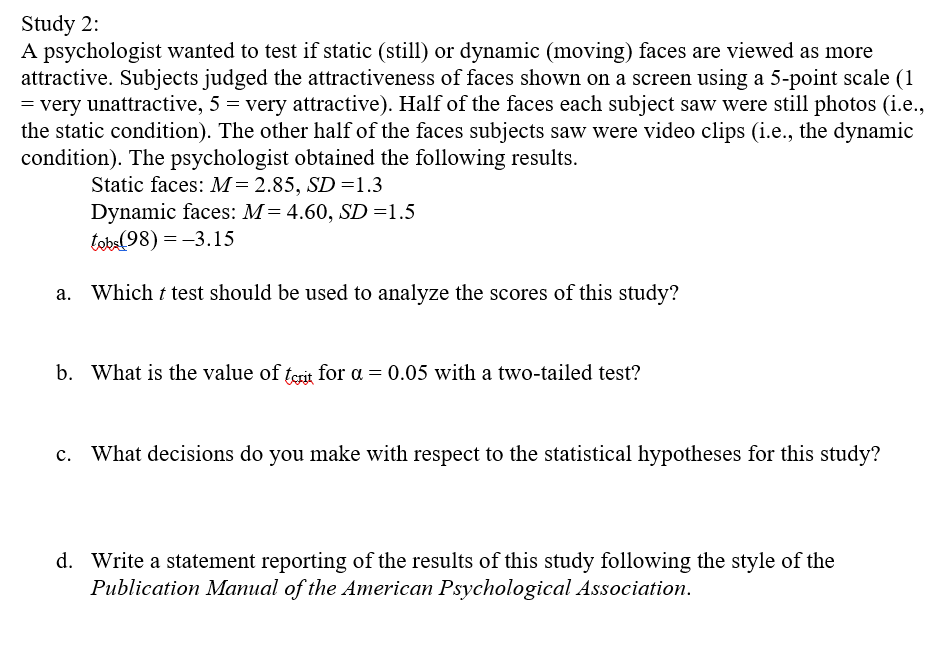 Study 2:
A psychologist wanted to test if static (still) or dynamic (moving) faces are viewed as more attractive. Subjects judged the attractiveness of faces shown on a screen using a 5-point scale (1 = very unattractive, 5 = very attractive). Half of the faces each subject saw were still photos (i.e., the static condition). The other half of the faces subjects saw were video clips (i.e., the dynamic condition). The psychologist obtained the following results.

Static faces: $M = 2.85$, $SD = 1.3$
Dynamic faces: $M = 4.60$, $SD = 1.5$
$t_{obs}(98) = -3.15$

a. Which $t$ test should be used to analyze the scores of this study?

b. What is the value of $t_{crit}$ for $\alpha = 0.05$ with a two-tailed test?

c. What decisions do you make with respect to the statistical hypotheses for this study?

d. Write a statement reporting of the results of this study following the style of the Publication Manual of the American Psychological Association.